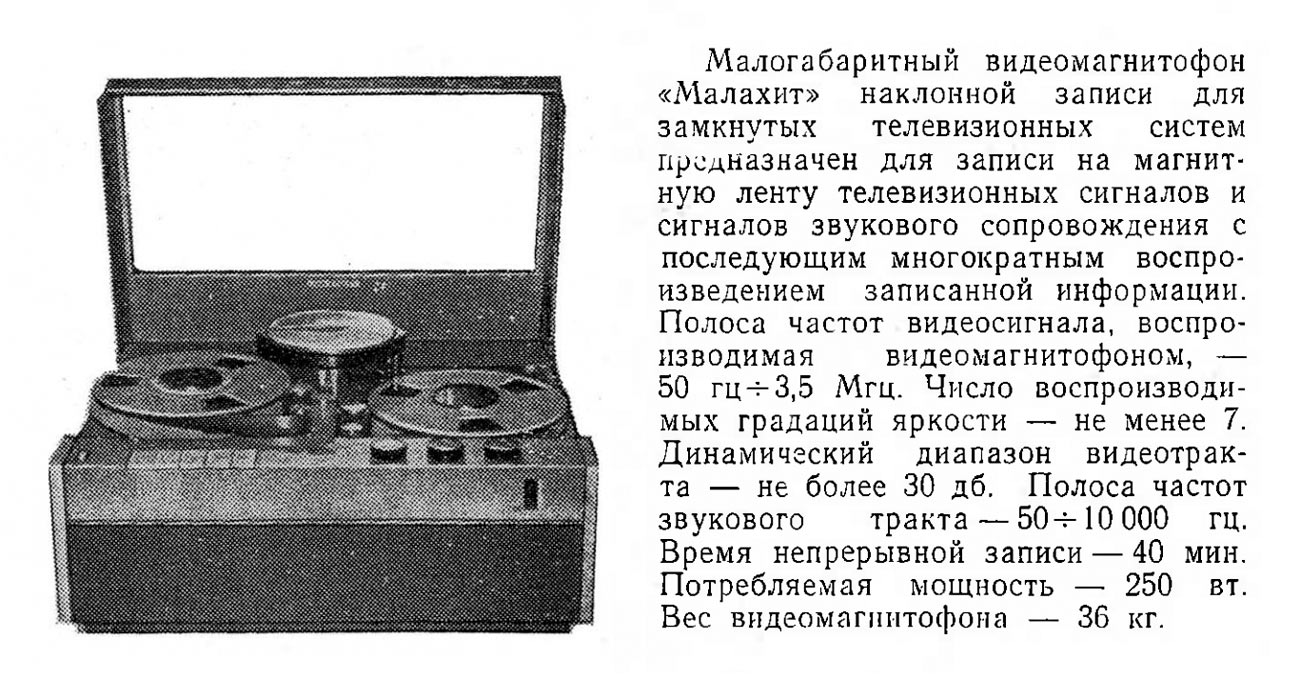 Малогабаритный видеомагнитофон «Малахит» наклонной записи для замкнутых телевизионных систем предназначен для записи на магнитную ленту телевизионных сигналов и сигналов звукового сопровождения с последующим многократным воспроизведением записанной информации. Полоса частот видеосигнала, воспроизводимая видеомагнитофоном, — 50 гц÷3,5 Мгц. Число воспроизводимых градаций яркости — не менее 7. Динамический диапазон видеотракта — не более 30 дб. Полоса частот звукового тракта — 50÷10 000 гц. Время непрерывной записи — 40 мин. Потребляемая мощность — 250 вт. Вес видеомагнитофона — 36 кг.